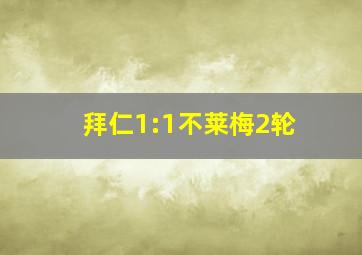 拜仁1:1不莱梅2轮